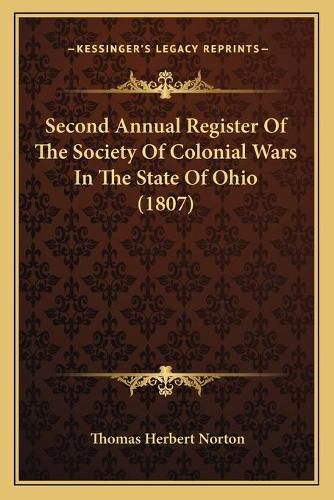 —KESSINGER'S LEGACY REPRINTS—

Second Annual Register Of The Society Of Colonial Wars In The State Of Ohio (1807)

Thomas Herbert Norton